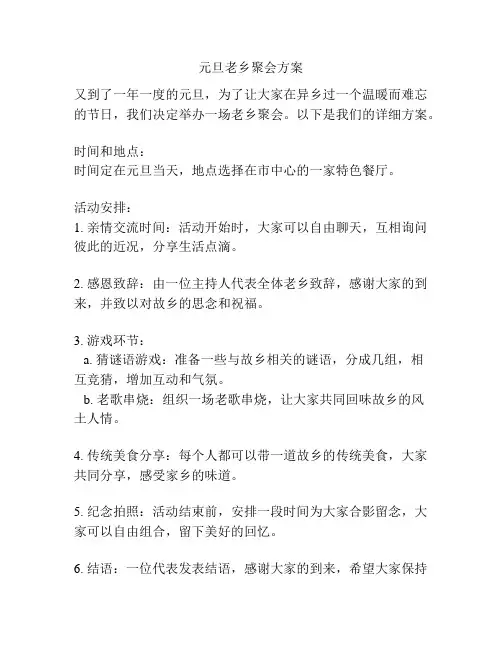 元旦老乡聚会方案

又到了一年一度的元旦，为了让大家在异乡过一个温暖而难忘的节日，我们决定举办一场老乡聚会。以下是我们的详细方案。

时间和地点：
时间定在元旦当天，地点选择在市中心的一家特色餐厅。

活动安排：
1. 亲情交流时间：活动开始时，大家可以自由聊天，互相询问彼此的近况，分享生活点滴。

2. 感恩致辞：由一位主持人代表全体老乡致辞，感谢大家的到来，并致以对故乡的思念和祝福。

3. 游戏环节：
a. 猜谜语游戏：准备一些与故乡相关的谜语，分成几组，相互竞猜，增加互动和气氛。
b. 老歌串烧：组织一场老歌串烧，让大家共同回味故乡的风土人情。

4. 传统美食分享：每个人都可以带一道故乡的传统美食，大家共同分享，感受家乡的味道。

5. 纪念拍照：活动结束前，安排一段时间为大家合影留念，大家可以自由组合，留下美好的回忆。

6. 结语：一位代表发表结语，感谢大家的到来，希望大家保持